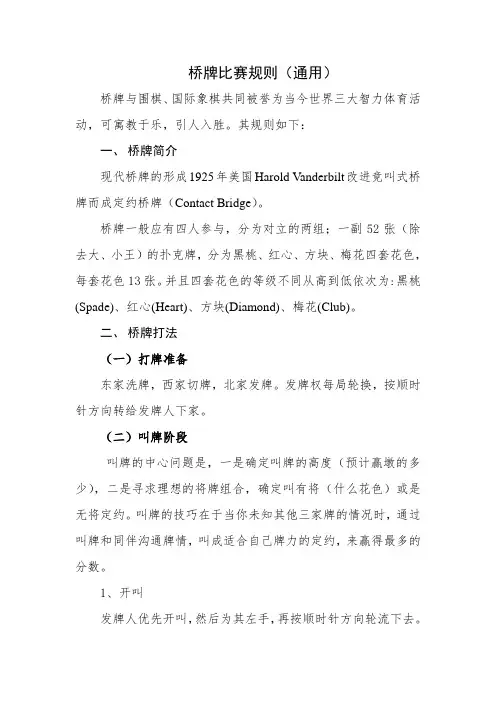 桥牌比赛规则（通用）

桥牌与围棋、国际象棋共同被誉为当今世界三大智力体育活动，可寓教于乐，引人入胜。其规则如下：

一、桥牌简介

现代桥牌的形成1925年美国Harold Vanderbilt改进竞叫式桥牌而成定约桥牌（Contact Bridge）。

桥牌一般应有四人参与，分为对立的两组；一副52张（除去大、小王）的扑克牌，分为黑桃、红心、方块、梅花四套花色，每套花色13张。并且四套花色的等级不同从高到低依次为：黑桃(Spade)、红心(Heart)、方块(Diamond)、梅花(Club)。

二、桥牌打法

（一）打牌准备

东家洗牌，西家切牌，北家发牌。发牌权每局轮换，按顺时针方向转给发牌人下家。

（二）叫牌阶段

叫牌的中心问题是，一是确定叫牌的高度（预计赢墩的多少），二是寻求理想的将牌组合，确定叫有将（什么花色）或是无将定约。叫牌的技巧在于当你未知其他三家牌的情况时，通过叫牌和同伴沟通牌情，叫成适合自己牌力的定约，来赢得最多的分数。

1、开叫

发牌人优先开叫，然后为其左手，再按顺时针方向轮流下去。